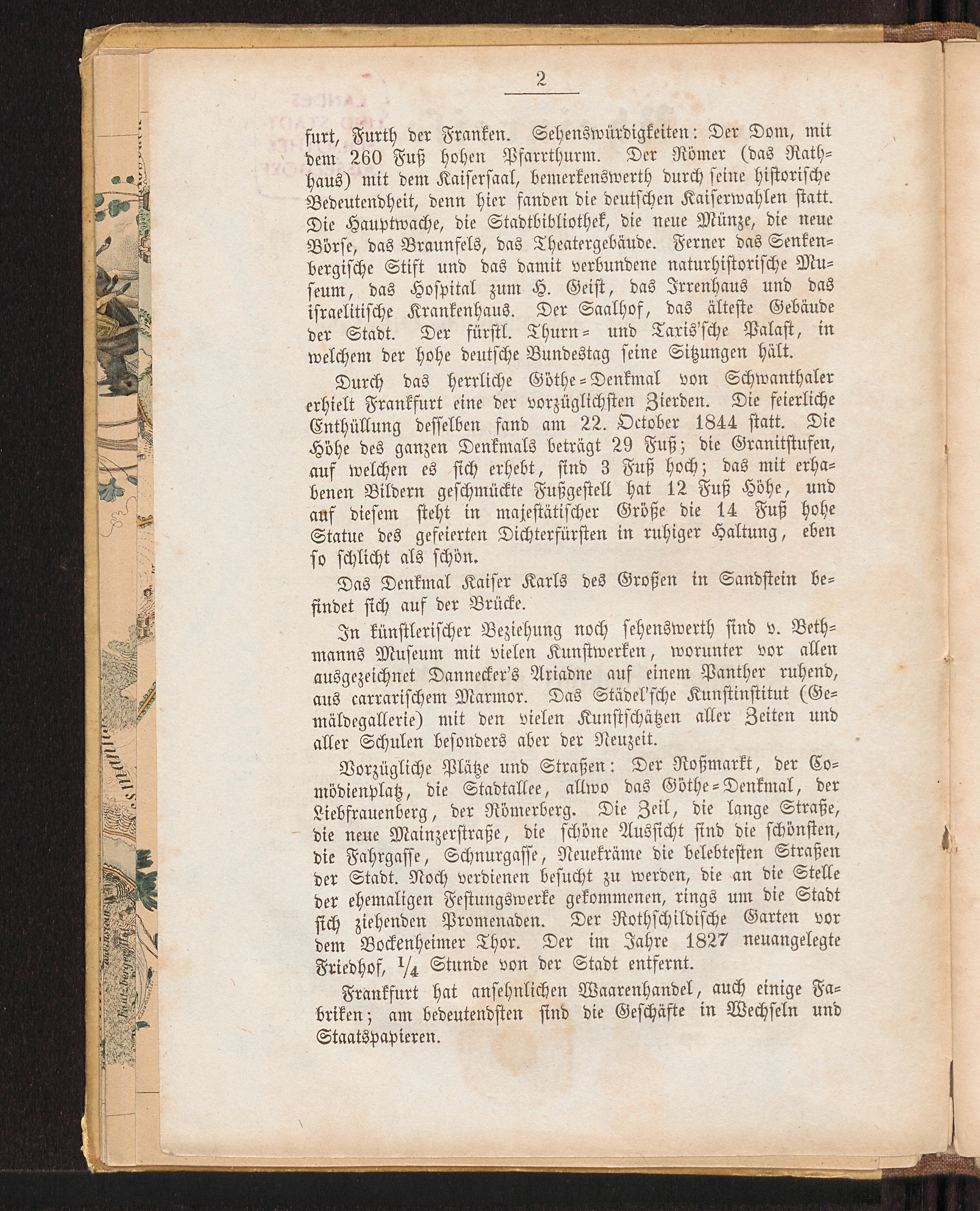 2

furt, Furth der Franken. Sehenswürdigkeiten: Der Dom, mit dem 260 Fuß hohen Pfarrthurm. Der Römer (das Rathhaus) mit dem Kaisersaal, bemerkenswerth durch seine historische Bedeutendheit, denn hier fanden die deutschen Kaiserwahlen statt. Die Hauptwache, die Stadtbibliothek, die neue Münze, die neue Börse, das Braunfels, das Theatergebäude. Ferner das Senkenbergische Stift und das damit verbundene naturhistorische Museum, das Hospital zum H. Geist, das Irrenhaus und das israelitische Krankenhaus. Der Saalhof, das älteste Gebäude der Stadt. Der fürstl. Thurn= und Taxis'sche Palast, in welchem der hohe deutsche Bundestag seine Sitzungen hält.

Durch das herrliche Göthe=Denkmal von Schwanthaler erhielt Frankfurt eine der vorzüglichsten Zierden. Die feierliche Enthüllung desselben fand am 22. October 1844 statt. Die Höhe des ganzen Denkmals beträgt 29 Fuß; die Granitstufen, auf welchen es sich erhebt, sind 3 Fuß hoch; das mit erhabenen Bildern geschmückte Fußgestell hat 12 Fuß Höhe, und auf diesem steht in majestätischer Größe die 14 Fuß hohe Statue des gefeierten Dichterfürsten in ruhiger Haltung, eben so schlicht als schön.

Das Denkmal Kaiser Karls des Großen in Sandstein befindet sich auf der Brücke.

In künstlerischer Beziehung noch sehenswerth sind v. Bethmanns Museum mit vielen Kunstwerken, worunter vor allen ausgezeichnet Dannecker's Ariadne auf einem Panther ruhend, aus carrarischem Marmor. Das Städel'sche Kunstinstitut (Gemäldegallerie) mit den vielen Kunstschätzen aller Zeiten und aller Schulen besonders aber der Neuzeit.

Vorzügliche Plätze und Straßen: Der Roßmarkt, der Comödienplatz, die Stadtallee, allwo das Göthe=Denkmal, der Liebfrauenberg, der Römerberg. Die Zeil, die lange Straße, die neue Mainzerstraße, die schöne Aussicht sind die schönsten, die Fahrgasse, Schnurgasse, Neukräme die belebtesten Straßen der Stadt. Noch verdienen besucht zu werden, die an die Stelle der ehemaligen Festungswerke gekommenen, rings um die Stadt sich ziehenden Promenaden. Der Rothschildische Garten vor dem Bockenheimer Thor. Der im Jahre 1827 neuangelegte Friedhof, $\frac{1}{4}$ Stunde von der Stadt entfernt.

Frankfurt hat ansehnlichen Waarenhandel, auch einige Fabriken; am bedeutendsten sind die Geschäfte in Wechseln und Staatspapieren.